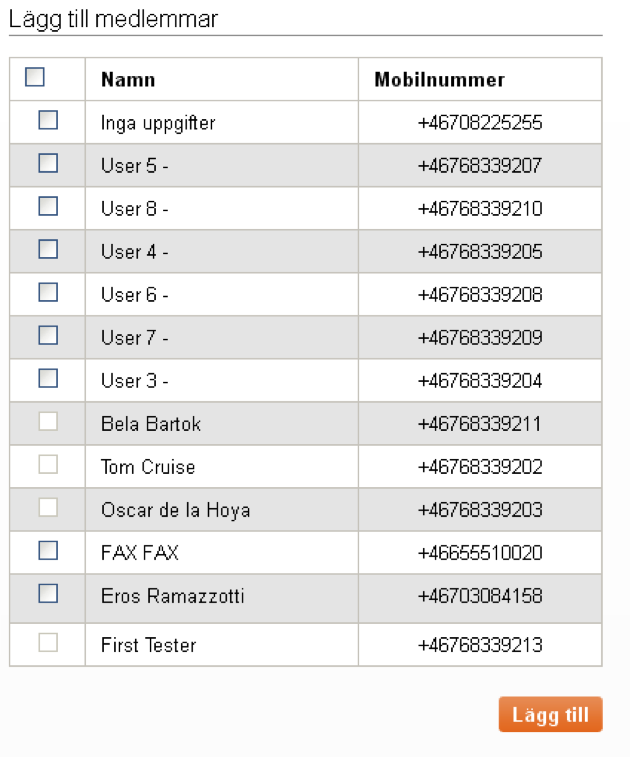 Lägg till medlemmar

| | Namn | Mobilnummer |
|---|---|---|
| | Inga uppgifter | +46708225255 |
| | User 5 - | +46768339207 |
| | User 8 - | +46768339210 |
| | User 4 - | +46768339205 |
| | User 6 - | +46768339208 |
| | User 7 - | +46768339209 |
| | User 3 - | +46768339204 |
| | Bela Bartok | +46768339211 |
| | Tom Cruise | +46768339202 |
| | Oscar de la Hoya | +46768339203 |
| | FAX FAX | +46655510020 |
| | Eros Ramazzotti | +46703084158 |
| | First Tester | +46768339213 |

Lägg till